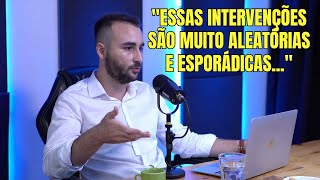 "ESSAS INTERVENÇÕES SÃO MUITO ALEATÓRIAS E ESPORÁDICAS..."